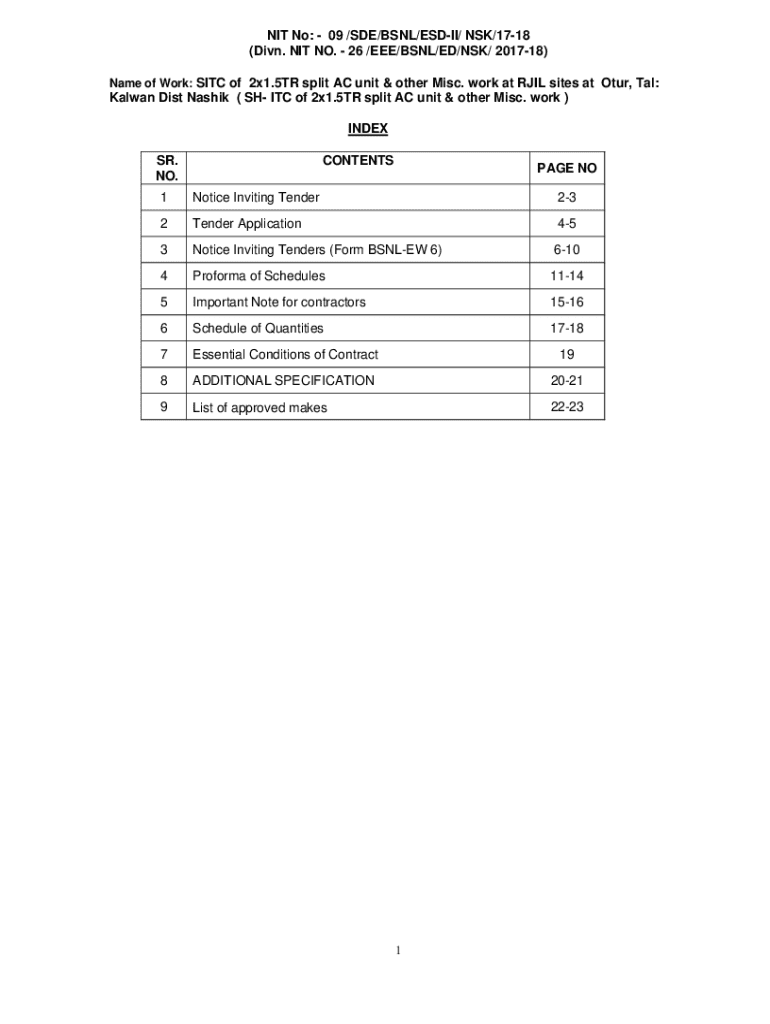 NIT No: - 09 /SDE/BSNL/ESD-II/ NSK/17-18
(Divn. NIT NO. - 26 /EEE/BSNL/ED/NSK/ 2017-18)

Name of Work: SITC of 2x1.5TR split AC unit & other Misc. work at RJIL sites at Otur, Tal: Kalwan Dist Nashik ( SH- ITC of 2x1.5TR split AC unit & other Misc. work )

INDEX

| SR. NO. | CONTENTS | PAGE NO |
|---|---|---|
| 1 | Notice Inviting Tender | 2-3 |
| 2 | Tender Application | 4-5 |
| 3 | Notice Inviting Tenders (Form BSNL-EW 6) | 6-10 |
| 4 | Proforma of Schedules | 11-14 |
| 5 | Important Note for contractors | 15-16 |
| 6 | Schedule of Quantities | 17-18 |
| 7 | Essential Conditions of Contract | 19 |
| 8 | ADDITIONAL SPECIFICATION | 20-21 |
| 9 | List of approved makes | 22-23 |

1